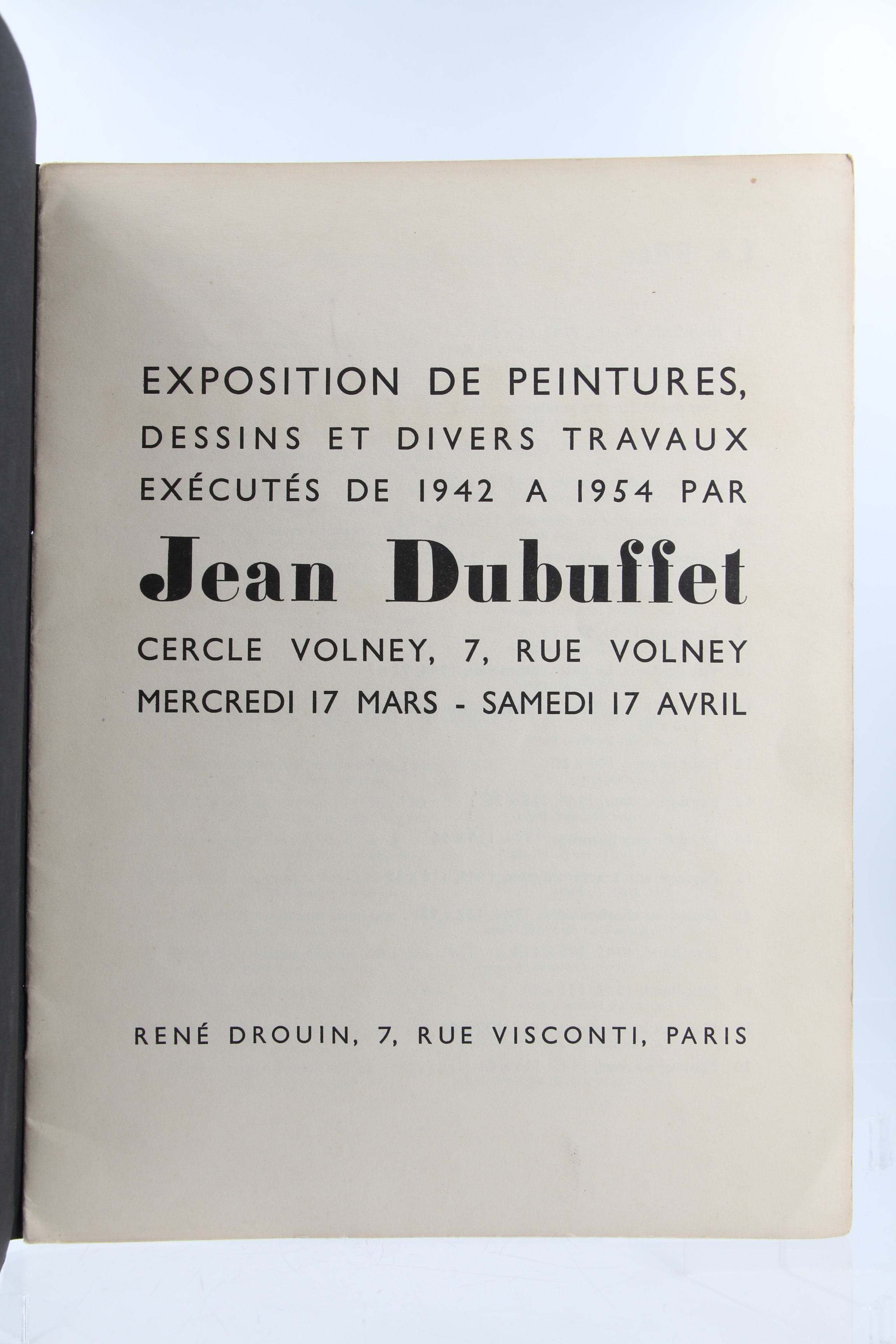 EXPOSITION DE PEINTURES, DESSINS ET DIVERS TRAVAUX EXÉCUTÉS DE 1942 A 1954 PAR

Jean Dubuffet

CERCLE VOLNEY, 7, RUE VOLNEY
MERCREDI 17 MARS - SAMEDI 17 AVRIL

RENÉ DROUIN, 7, RUE VISCONTI, PARIS